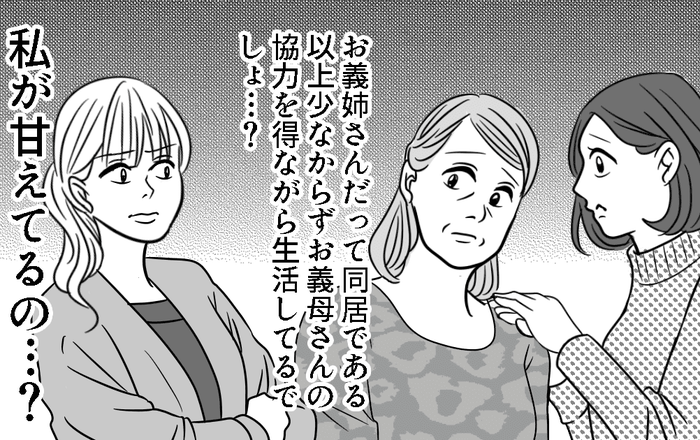 お義姉さんだって同居である以上少なからずお義母さんの協力を得ながら生活してるでしょ…？

私が甘えてるの…？